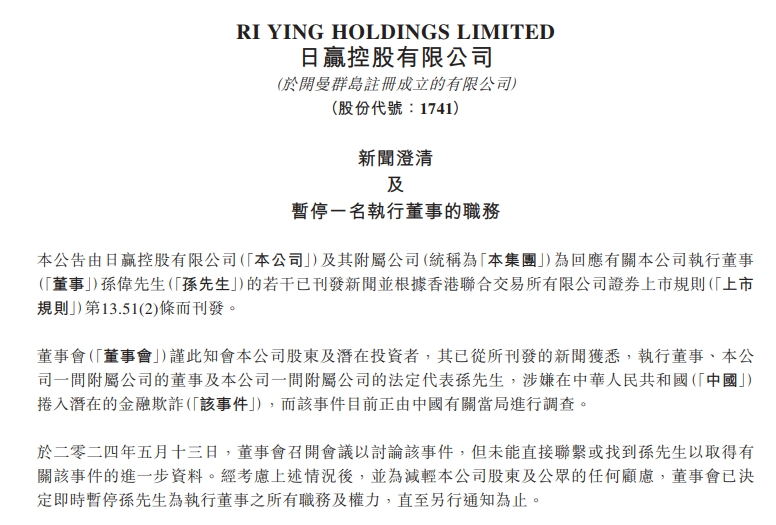 RI YING HOLDINGS LIMITED
日贏控股有限公司
(於開曼群島註冊成立的有限公司)
(股份代號：1741)

新聞澄清
及
暫停一名執行董事的職務

本公告由日贏控股有限公司(「本公司」)及其附屬公司(統稱為「本集團」)為回應有關本公司執行董事(「董事」)孫偉先生(「孫先生」)的若干已刊發新聞並根據香港聯合交易所有限公司證券上市規則(「上市規則」)第13.51(2)條而刊發。

董事會(「董事會」)謹此知會本公司股東及潛在投資者，其已從所刊發的新聞獲悉，執行董事、本公司一間附屬公司的董事及本公司一間附屬公司的法定代表孫先生，涉嫌在中華人民共和國(「中國」)捲入潛在的金融欺詐(「該事件」)，而該事件目前正由中國有關當局進行調查。

於二零二四年五月十三日，董事會召開會議以討論該事件，但未能直接聯繫或找到孫先生以取得有關該事件的進一步資料。經考慮上述情況後，並為減輕本公司股東及公眾的任何顧慮，董事會已決定即時暫停孫先生為執行董事之所有職務及權力，直至另行通知為止。